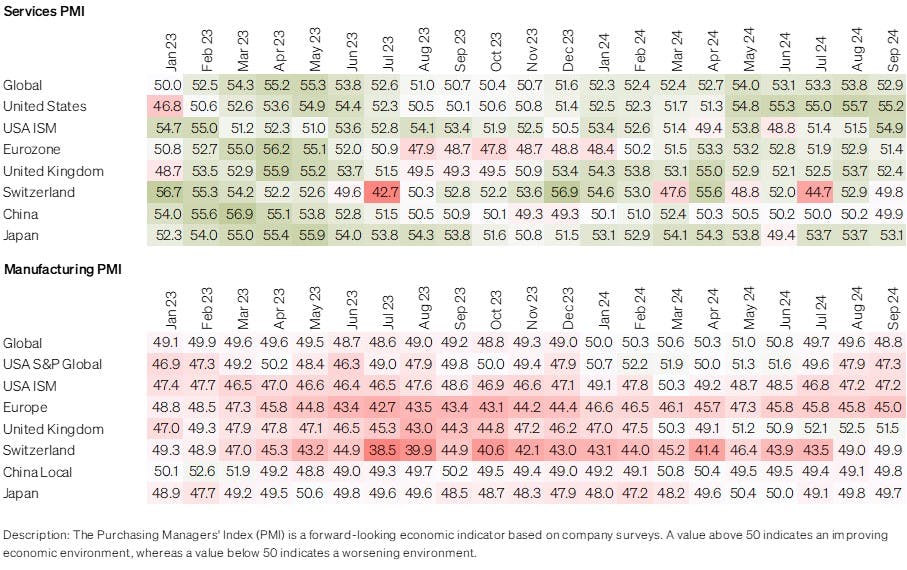 Services PMI

| | Jan 23 | Feb 23 | Mar 23 | Apr 23 | May 23 | Jun 23 | Jul 23 | Aug 23 | Sep 23 | Oct 23 | Nov 23 | Dec 23 | Jan 24 | Feb 24 | Mar 24 | Apr 24 | May 24 | Jun 24 | Jul 24 | Aug 24 | Sep 24 |
|---|---|---|---|---|---|---|---|---|---|---|---|---|---|---|---|---|---|---|---|---|---|
| Global | 50.0 | 52.5 | 54.3 | 55.2 | 55.3 | 53.8 | 52.6 | 51.0 | 50.7 | 50.4 | 50.7 | 51.6 | 52.3 | 52.4 | 52.4 | 52.7 | 54.0 | 53.1 | 53.3 | 53.8 | 52.9 |
| United States | 46.8 | 50.6 | 52.6 | 53.6 | 54.9 | 54.4 | 52.3 | 50.5 | 50.1 | 50.6 | 50.8 | 51.4 | 52.5 | 52.3 | 51.7 | 51.3 | 54.8 | 55.3 | 55.0 | 55.7 | 55.2 |
| USA ISM | 54.7 | 55.0 | 51.2 | 52.3 | 51.0 | 53.6 | 52.8 | 54.1 | 53.4 | 51.9 | 52.5 | 50.5 | 53.4 | 52.6 | 51.4 | 49.4 | 53.8 | 48.8 | 51.4 | 51.5 | 54.9 |
| Eurozone | 50.8 | 52.7 | 55.0 | 56.2 | 55.1 | 52.0 | 50.9 | 47.9 | 48.7 | 47.8 | 48.7 | 48.8 | 48.4 | 50.2 | 51.5 | 53.3 | 53.2 | 52.8 | 51.9 | 52.9 | 51.4 |
| United Kingdom | 48.7 | 53.5 | 52.9 | 55.9 | 55.2 | 53.7 | 51.5 | 49.5 | 49.3 | 49.5 | 50.9 | 53.4 | 54.3 | 53.8 | 53.1 | 55.0 | 52.9 | 52.1 | 52.5 | 53.7 | 52.4 |
| Switzerland | 56.7 | 55.3 | 54.2 | 52.2 | 52.6 | 49.6 | 42.7 | 50.3 | 52.8 | 52.2 | 53.6 | 56.9 | 54.6 | 53.0 | 47.6 | 55.6 | 48.8 | 52.0 | 44.7 | 52.9 | 49.8 |
| China | 54.0 | 55.6 | 56.9 | 55.1 | 53.8 | 52.8 | 51.5 | 50.5 | 50.9 | 50.1 | 49.3 | 49.3 | 50.1 | 51.0 | 52.4 | 50.3 | 50.5 | 50.2 | 50.0 | 50.2 | 49.9 |
| Japan | 52.3 | 54.0 | 55.0 | 55.4 | 55.9 | 54.0 | 53.8 | 54.3 | 53.8 | 51.6 | 50.8 | 51.5 | 53.1 | 52.9 | 54.1 | 54.3 | 53.8 | 49.4 | 53.7 | 53.7 | 53.1 |

Manufacturing PMI

| | Jan 23 | Feb 23 | Mar 23 | Apr 23 | May 23 | Jun 23 | Jul 23 | Aug 23 | Sep 23 | Oct 23 | Nov 23 | Dec 23 | Jan 24 | Feb 24 | Mar 24 | Apr 24 | May 24 | Jun 24 | Jul 24 | Aug 24 | Sep 24 |
|---|---|---|---|---|---|---|---|---|---|---|---|---|---|---|---|---|---|---|---|---|---|
| Global | 49.1 | 49.9 | 49.6 | 49.6 | 49.5 | 48.7 | 48.6 | 49.0 | 49.2 | 48.8 | 49.3 | 49.0 | 50.0 | 50.3 | 50.6 | 50.3 | 51.0 | 50.8 | 49.7 | 49.6 | 48.8 |
| USA S&P Global | 46.9 | 47.3 | 49.2 | 50.2 | 48.4 | 46.3 | 49.0 | 47.9 | 49.8 | 50.0 | 49.4 | 47.9 | 50.7 | 52.2 | 51.9 | 50.0 | 51.3 | 51.6 | 49.6 | 47.9 | 47.3 |
| USA ISM | 47.4 | 47.7 | 46.5 | 47.0 | 46.6 | 46.4 | 46.5 | 47.6 | 48.6 | 46.9 | 46.6 | 47.1 | 49.1 | 47.8 | 50.3 | 49.2 | 48.7 | 48.5 | 46.8 | 47.2 | 47.2 |
| Europe | 48.8 | 48.5 | 47.3 | 45.8 | 44.8 | 43.4 | 42.7 | 43.5 | 43.4 | 43.1 | 44.2 | 44.4 | 46.6 | 46.5 | 46.1 | 45.7 | 47.3 | 45.8 | 45.8 | 45.8 | 45.0 |
| United Kingdom | 47.0 | 49.3 | 47.9 | 47.8 | 47.1 | 46.5 | 45.3 | 43.0 | 44.3 | 44.8 | 47.2 | 46.2 | 47.0 | 47.5 | 50.3 | 49.1 | 51.2 | 50.9 | 52.1 | 52.5 | 51.5 |
| Switzerland | 49.3 | 48.9 | 47.0 | 45.3 | 43.2 | 44.9 | 38.5 | 39.9 | 44.9 | 40.6 | 42.1 | 43.0 | 43.1 | 44.0 | 45.2 | 41.4 | 46.4 | 43.9 | 43.5 | 49.0 | 49.9 |
| China Local | 50.1 | 52.6 | 51.9 | 49.2 | 48.8 | 49.0 | 49.3 | 49.7 | 50.2 | 49.5 | 49.4 | 49.0 | 49.2 | 49.1 | 50.8 | 50.4 | 49.5 | 49.5 | 49.4 | 49.1 | 49.8 |
| Japan | 48.9 | 47.7 | 49.2 | 49.5 | 50.6 | 49.8 | 49.6 | 49.6 | 48.5 | 48.7 | 48.3 | 47.9 | 48.0 | 47.2 | 48.2 | 49.6 | 50.4 | 50.0 | 49.1 | 49.8 | 49.7 |

Description: The Purchasing Managers' Index (PMI) is a forward-looking economic indicator based on company surveys. A value above 50 indicates an improving economic environment, whereas a value below 50 indicates a worsening environment.